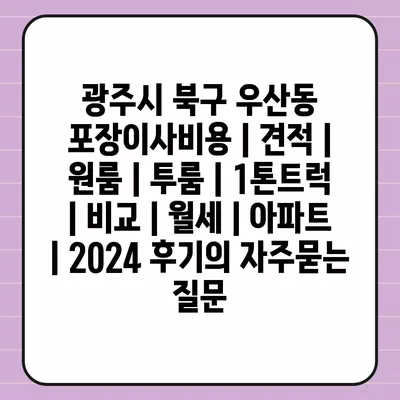 광주시 북구 우산동 포장이사비용 | 견적 | 원룸 | 투룸 | 1톤트럭 | 비교 | 월세 | 아파트 | 2024 후기의 자주묻는 질문